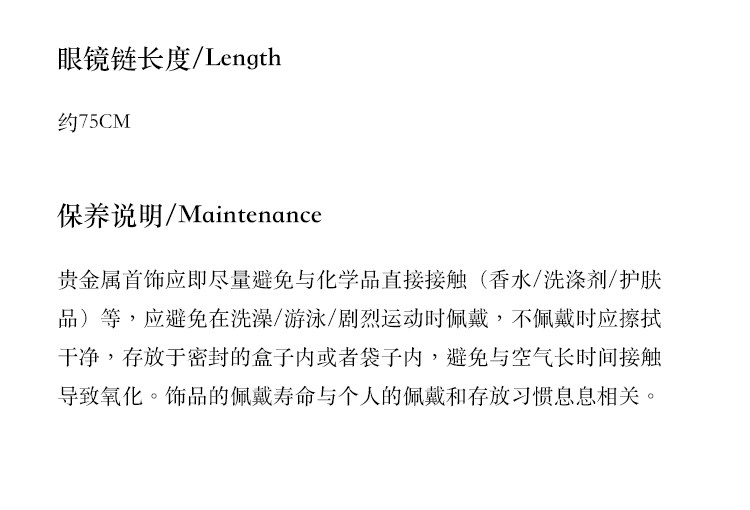 眼镜链长度/Length

约75CM

保养说明/Maintenance

贵金属首饰应即尽量避免与化学品直接接触（香水/洗涤剂/护肤品）等，应避免在洗澡/游泳/剧烈运动时佩戴，不佩戴时应擦拭干净，存放于密封的盒子内或者袋子内，避免与空气长时间接触导致氧化。饰品的佩戴寿命与个人的佩戴和存放习惯息息相关。